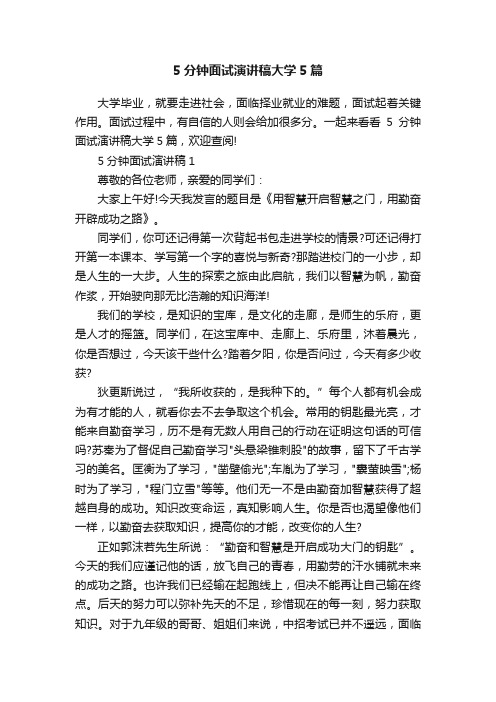 5 分钟面试演讲稿大学 5 篇

大学毕业，就要走进社会，面临择业就业的难题，面试起着关键作用。面试过程中，有自信的人则会给加很多分。一起来看看 5 分钟面试演讲稿大学 5 篇，欢迎查阅!

5 分钟面试演讲稿 1

尊敬的各位老师，亲爱的同学们：

大家上午好!今天我发言的题目是《用智慧开启智慧之门，用勤奋开辟成功之路》。

同学们，你可还记得第一次背起书包走进学校的情景?可还记得打开第一本课本、学写第一个字的喜悦与新奇?那踏进校门的一小步，却是人生的一大步。人生的探索之旅由此启航，我们以智慧为帆，勤奋作桨，开始驶向那无比浩瀚的知识海洋!

我们的学校，是知识的宝库，是文化的走廊，是师生的乐府，更是人才的摇篮。同学们，在这宝库中、走廊上、乐府里，沐着晨光，你是否想过，今天该干些什么?踏着夕阳，你是否问过，今天有多少收获?

狄更斯说过，“我所收获的，是我种下的。”每个人都有机会成为有才能的人，就看你去不去争取这个机会。常用的钥匙最光亮，才能来自勤奋学习，历不是有无数人用自己的行动在证明这句话的可信吗?苏秦为了督促自己勤奋学习"头悬梁锥刺股"的故事，留下了千古学习的美名。匡衡为了学习，"凿壁偷光";车胤为了学习，"囊萤映雪";杨时为了学习，"程门立雪"等等。他们无一不是由勤奋加智慧获得了超越自身的成功。知识改变命运，真知影响人生。你是否也渴望像他们一样，以勤奋去获取知识，提高你的才能，改变你的人生?

正如郭沫若先生所说：“勤奋和智慧是开启成功大门的钥匙”。今天的我们应谨记他的话，放飞自己的青春，用勤劳的汗水铺就未来的成功之路。也许我们已经输在起跑线上，但决不能再让自己输在终点。后天的努力可以弥补先天的不足，珍惜现在的每一刻，努力获取知识。对于九年级的哥哥、姐姐们来说，中招考试已并不遥远，面临